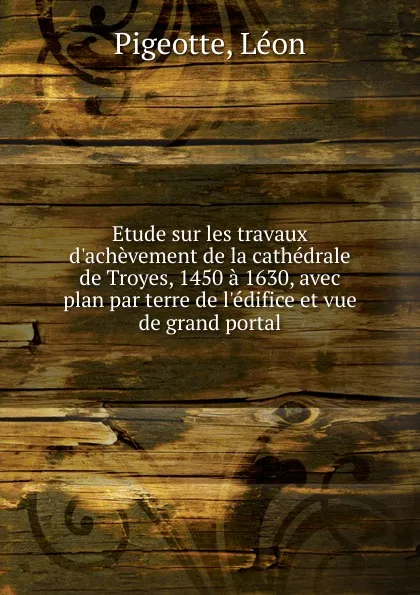 Pigeotte, Léon

Etude sur les travaux d'achèvement de la cathédrale de Troyes, 1450 à 1630, avec plan par terre de l'édifice et vue de grand portal